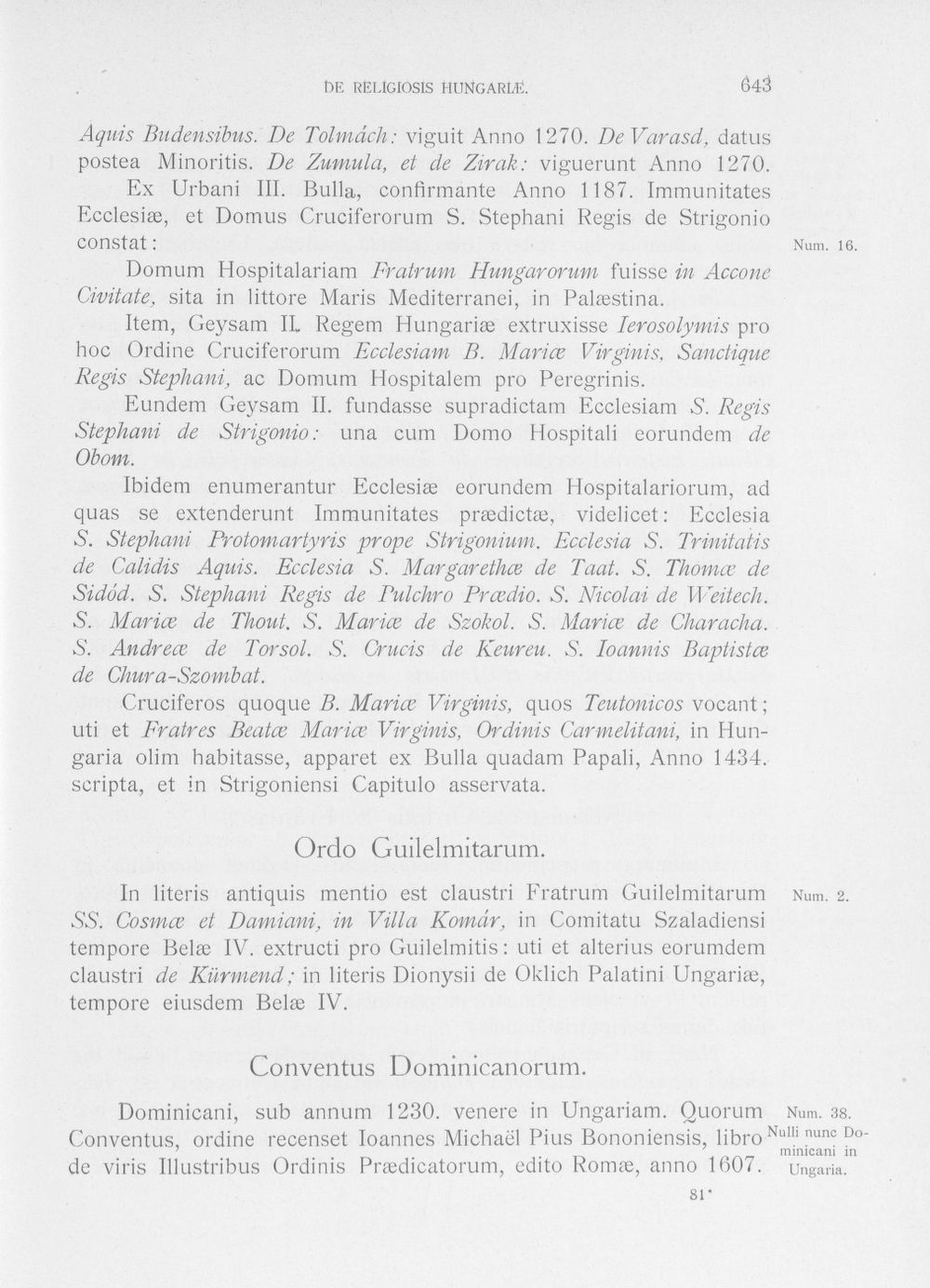 DE RELIGIOSIS HUNGARIÆ. 643

Aquis Budensibus. De Tolmách: viguit Anno 1270. De Varasd, datus postea Minoritis. De Zumula, et de Zirak: viguerunt Anno 1270. Ex Urbani III. Bulla, confirmante Anno 1187. Immunitates Ecclesiæ, et Domus Cruciferorum S. Stephani Regis de Strigonio constat:

Num. 16.

Domum Hospitalariam Fratrum Hungarorum fuisse in Accone Civitate, sita in littore Maris Mediterranei, in Palæstina.

Item, Geysam II. Regem Hungariæ extruxisse Ierosolymis pro hoc Ordine Cruciferorum Ecclesiam B. Mariæ Virginis, Sanctique Regis Stephani, ac Domum Hospitalem pro Peregrinis.

Eundem Geysam II. fundasse supradictam Ecclesiam S. Regis Stephani de Strigonio: una cum Domo Hospitali eorundem de Obom.

Ibidem enumerantur Ecclesiæ eorundem Hospitalariorum, ad quas se extenderunt Immunitates prædictæ, videlicet: Ecclesia S. Stephani Protomartyris prope Strigonium. Ecclesia S. Trinitatis de Calidis Aquis. Ecclesia S. Margarethæ de Taat. S. Thomæ de Sidód. S. Stephani Regis de Pulchro Prædio. S. Nicolai de Weitech. S. Mariæ de Thout. S. Mariæ de Szokol. S. Mariæ de Characha. S. Andreæ de Torsol. S. Crucis de Keureu. S. Ioannis Baptistæ de Chura-Szombat.

Cruciferos quoque B. Mariæ Virginis, quos Teutonicos vocant; uti et Fratres Beatæ Mariæ Virginis, Ordinis Carmelitani, in Hungaria olim habitasse, apparet ex Bulla quadam Papali, Anno 1434. scripta, et in Strigoniensi Capitulo asservata.

Ordo Guilelmitarum.

In literis antiquis mentio est claustri Fratrum Guilelmitarum SS. Cosmæ et Damiani, in Villa Komár, in Comitatu Szaladiensi tempore Belæ IV. extructi pro Guilelmitis: uti et alterius eorumdem claustri de Kürmend; in literis Dionysii de Oklich Palatini Ungariæ, tempore eiusdem Belæ IV.

Num. 2.

Conventus Dominicanorum.

Dominicani, sub annum 1230. venere in Ungariam. Quorum Conventus, ordine recenset Ioannes Michaël Pius Bononiensis, libro de viris Illustribus Ordinis Prædicatorum, edito Romæ, anno 1607.

Num. 38.
Nulli nunc Dominicani in Ungaria.

81*